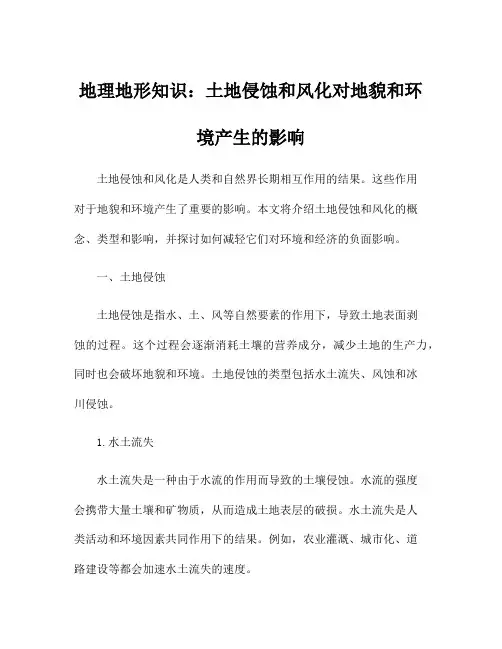 地理地形知识：土地侵蚀和风化对地貌和环境产生的影响

土地侵蚀和风化是人类和自然界长期相互作用的结果。这些作用对于地貌和环境产生了重要的影响。本文将介绍土地侵蚀和风化的概念、类型和影响，并探讨如何减轻它们对环境和经济的负面影响。

一、土地侵蚀

土地侵蚀是指水、土、风等自然要素的作用下，导致土地表面剥蚀的过程。这个过程会逐渐消耗土壤的营养成分，减少土地的生产力，同时也会破坏地貌和环境。土地侵蚀的类型包括水土流失、风蚀和冰川侵蚀。

1. 水土流失

水土流失是一种由于水流的作用而导致的土壤侵蚀。水流的强度会携带大量土壤和矿物质，从而造成土地表层的破损。水土流失是人类活动和环境因素共同作用下的结果。例如，农业灌溉、城市化、道路建设等都会加速水土流失的速度。